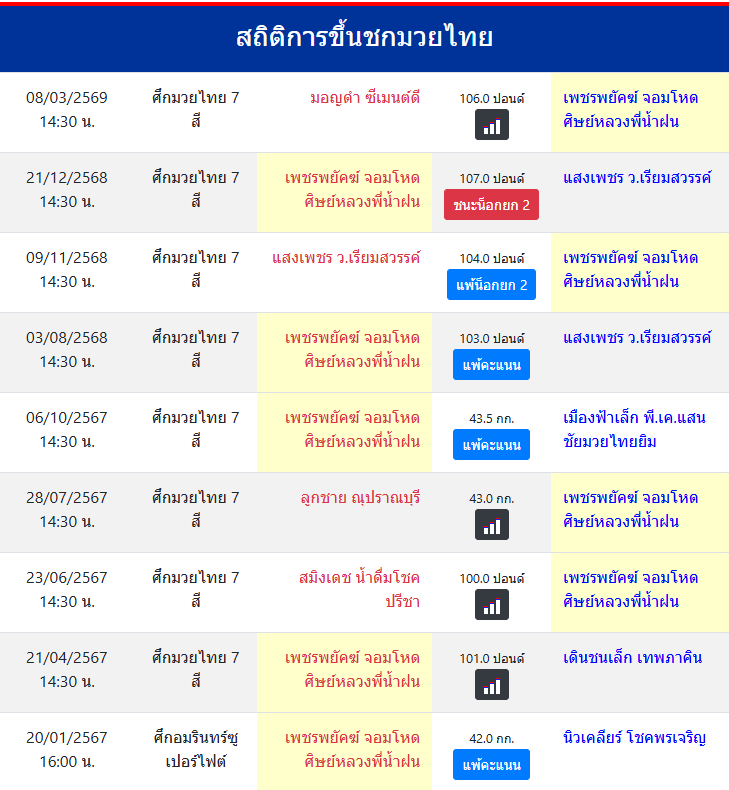 สถิติการขึ้นชกมวยไทย

| | | | | |
|---|---|---|---|---|
| 08/03/2569 14:30 น. | ศึกมวยไทย 7 สี | มอญดำ ซีเมนต์ดี | 106.0 ปอนด์ | เพชรพยัคฆ์ จอมโหด ศิษย์หลวงพี่น้ำฝน |
| 21/12/2568 14:30 น. | ศึกมวยไทย 7 สี | เพชรพยัคฆ์ จอมโหด ศิษย์หลวงพี่น้ำฝน | 107.0 ปอนด์ ชนะน็อกยก 2 | แสงเพชร ว.เรียมสวรรค์ |
| 09/11/2568 14:30 น. | ศึกมวยไทย 7 สี | แสงเพชร ว.เรียมสวรรค์ | 104.0 ปอนด์ แพ้น็อกยก 2 | เพชรพยัคฆ์ จอมโหด ศิษย์หลวงพี่น้ำฝน |
| 03/08/2568 14:30 น. | ศึกมวยไทย 7 สี | เพชรพยัคฆ์ จอมโหด ศิษย์หลวงพี่น้ำฝน | 103.0 ปอนด์ แพ้คะแนน | แสงเพชร ว.เรียมสวรรค์ |
| 06/10/2567 14:30 น. | ศึกมวยไทย 7 สี | เพชรพยัคฆ์ จอมโหด ศิษย์หลวงพี่น้ำฝน | 43.5 กก. แพ้คะแนน | เมืองฟ้าเล็ก พี.เค.แสนชัยมวยไทยยิม |
| 28/07/2567 14:30 น. | ศึกมวยไทย 7 สี | ลูกชาย ณุปราณบุรี | 43.0 กก. | เพชรพยัคฆ์ จอมโหด ศิษย์หลวงพี่น้ำฝน |
| 23/06/2567 14:30 น. | ศึกมวยไทย 7 สี | สมิงเดช น้ำดื่มโชคปรีชา | 100.0 ปอนด์ | เพชรพยัคฆ์ จอมโหด ศิษย์หลวงพี่น้ำฝน |
| 21/04/2567 14:30 น. | ศึกมวยไทย 7 สี | เพชรพยัคฆ์ จอมโหด ศิษย์หลวงพี่น้ำฝน | 101.0 ปอนด์ | เดินชนเล็ก เทพภาคิน |
| 20/01/2567 16:00 น. | ศึกอมรินทร์ซูเปอร์ไฟต์ | เพชรพยัคฆ์ จอมโหด ศิษย์หลวงพี่น้ำฝน | 42.0 กก. แพ้คะแนน | นิวเคลียร์ โชคพรเจริญ |